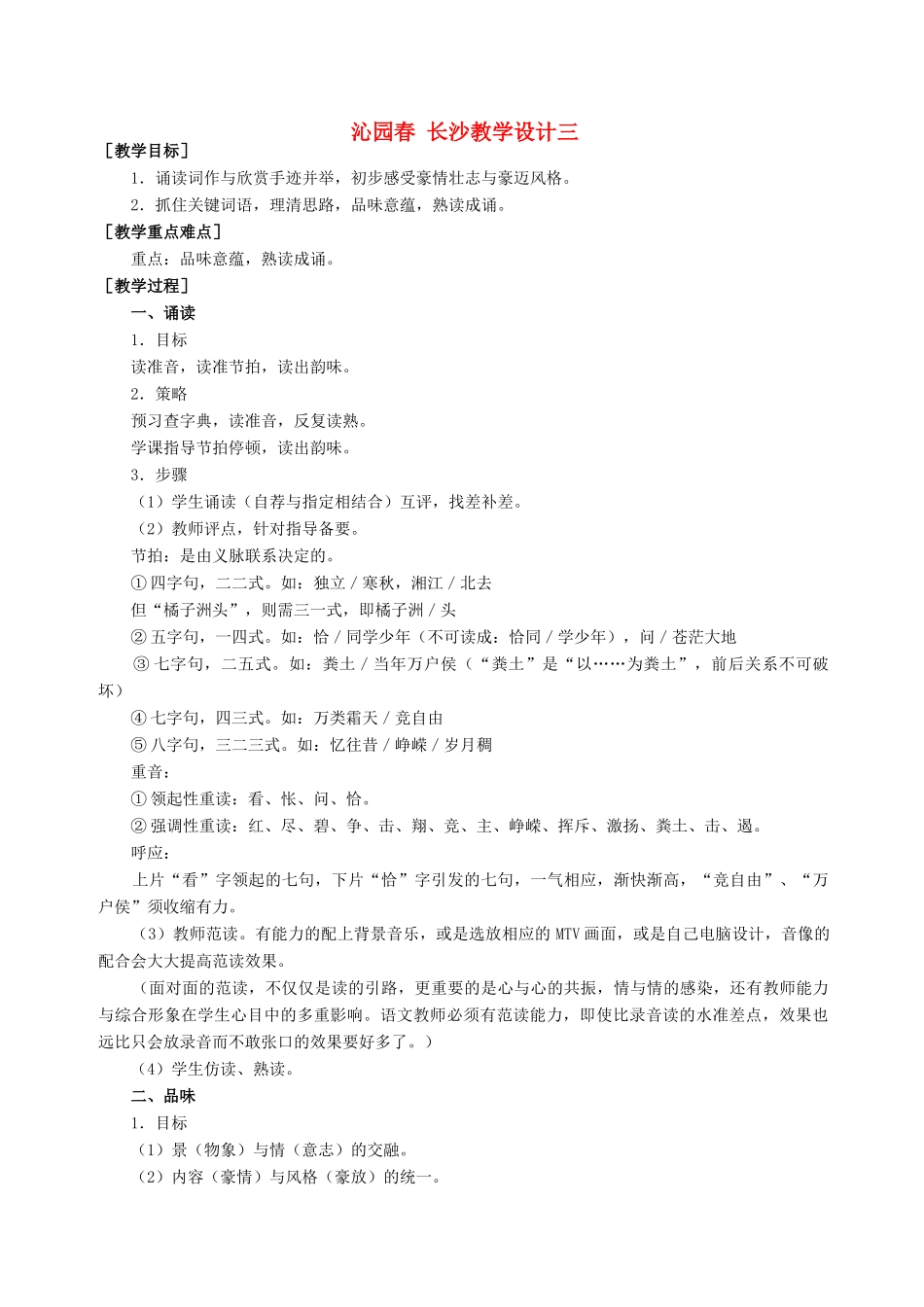 沁园春 长沙教学设计三

［教学目标］

1．诵读词作与欣赏手迹并举，初步感受豪情壮志与豪迈风格。

2．抓住关键词语，理清思路，品味意蕴，熟读成诵。

［教学重点难点］

重点：品味意蕴，熟读成诵。

［教学过程］

一、诵读

1．目标

读准音，读准节拍，读出韵味。

2．策略

预习查字典，读准音，反复读熟。

学课指导节拍停顿，读出韵味。

3．步骤

（1）学生诵读（自荐与指定相结合）互评，找差补差。

（2）教师评点，针对指导备要。

节拍：是由义脉联系决定的。

①四字句，二二式。如：独立／寒秋，湘江／北去

但“橘子洲头”，则需三一式，即橘子洲／头

②五字句，一四式。如：恰／同学少年（不可读成：恰同／学少年），问／苍茫大地

③七字句，二五式。如：粪土／当年万户侯（“粪土”是“以……为粪土”，前后关系不可破坏）

④七字句，四三式。如：万类霜天／竞自由

⑤八字句，三二三式。如：忆往昔／峥嵘／岁月稠

重音：

①领起性重读：看、怅、问、恰。

②强调性重读：红、尽、碧、争、击、翔、竞、主、峥嵘、挥斥、激扬、粪土、击、遏。

呼应：

上片“看”字领起的七句，下片“恰”字引发的七句，一气相应，渐快渐高，“竞自由”、“万户侯”须收缩有力。

（3）教师范读。有能力的配上背景音乐，或是选放相应的 MTV 画面，或是自己电脑设计，音像的配合会大大提高范读效果。

（面对面的范读，不仅仅是读的引路，更重要的是心与心的共振，情与情的感染，还有教师能力与综合形象在学生心目中的多重影响。语文教师必须有范读能力，即使比录音读的水准差点，效果也远比只会放录音而不敢张口的效果要好多了。）

（4）学生仿读、熟读。

二、品味

1．目标

（1）景（物象）与情（意志）的交融。

（2）内容（豪情）与风格（豪放）的统一。